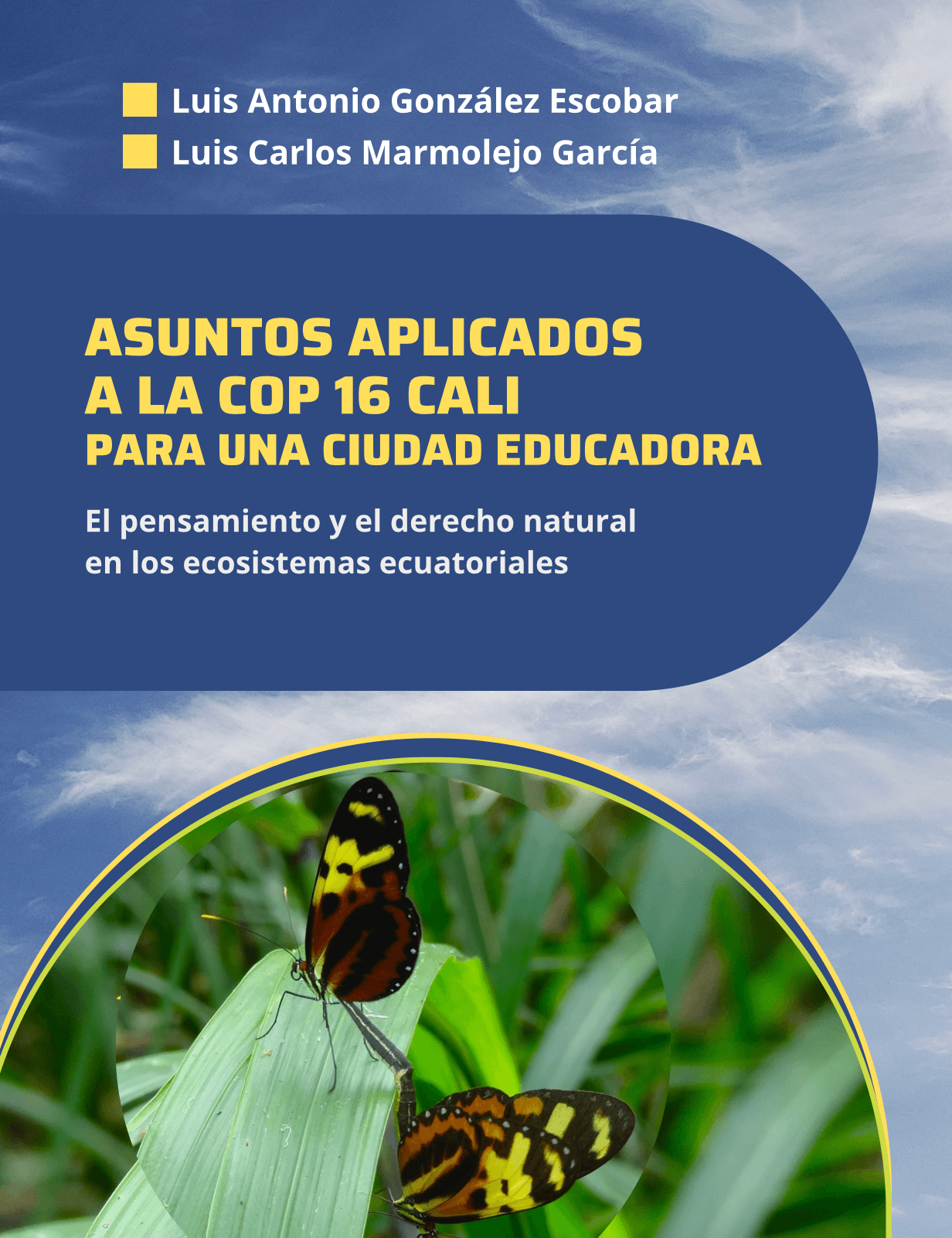 Luis Antonio González Escobar
Luis Carlos Marmolejo García

ASUNTOS APLICADOS A LA COP 16 CALI
PARA UNA CIUDAD EDUCADORA

El pensamiento y el derecho natural en los ecosistemas ecuatoriales